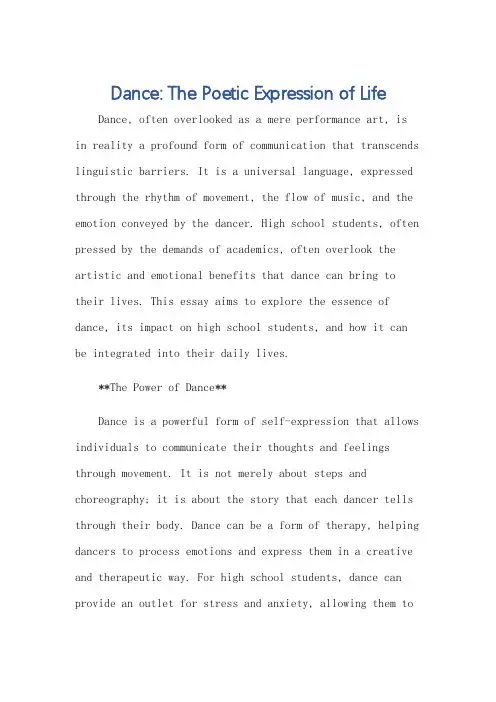 Dance: The Poetic Expression of Life

Dance, often overlooked as a mere performance art, is in reality a profound form of communication that transcends linguistic barriers. It is a universal language, expressed through the rhythm of movement, the flow of music, and the emotion conveyed by the dancer. High school students, often pressed by the demands of academics, often overlook the artistic and emotional benefits that dance can bring to their lives. This essay aims to explore the essence of dance, its impact on high school students, and how it can be integrated into their daily lives.

**The Power of Dance**

Dance is a powerful form of self-expression that allows individuals to communicate their thoughts and feelings through movement. It is not merely about steps and choreography; it is about the story that each dancer tells through their body. Dance can be a form of therapy, helping dancers to process emotions and express them in a creative and therapeutic way. For high school students, dance can provide an outlet for stress and anxiety, allowing them to